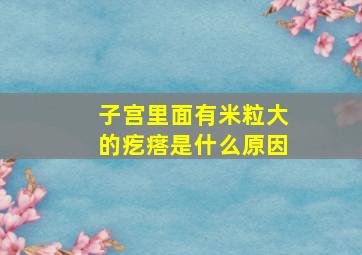 子宫里面有米粒大的疙瘩是什么原因